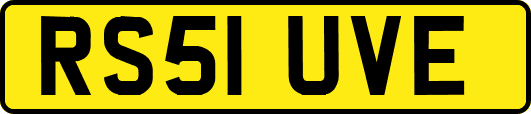 RS51 UVE